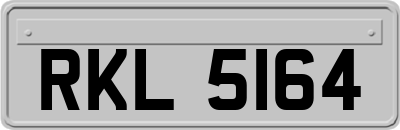 RKL 5164